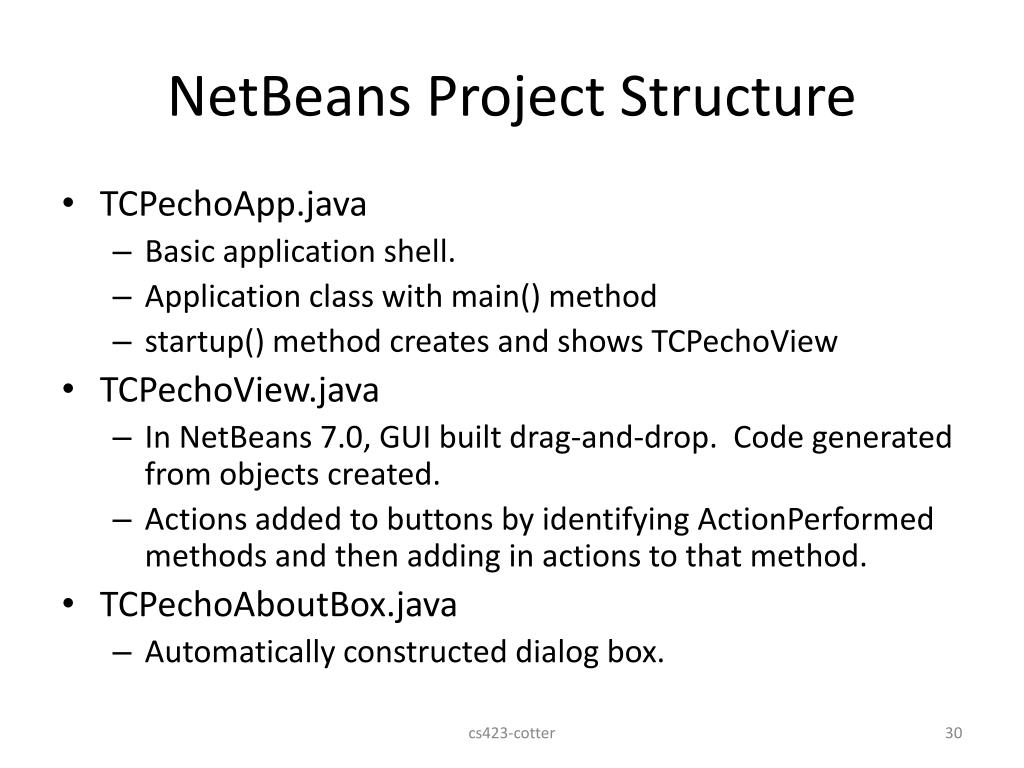 NetBeans Project Structure

• TCPechoApp.java
– Basic application shell.
– Application class with main() method
– startup() method creates and shows TCPechoView
• TCPechoView.java
– In NetBeans 7.0, GUI built drag-and-drop. Code generated from objects created.
– Actions added to buttons by identifying ActionPerformed methods and then adding in actions to that method.
• TCPechoAboutBox.java
– Automatically constructed dialog box.

cs423-cotter

30